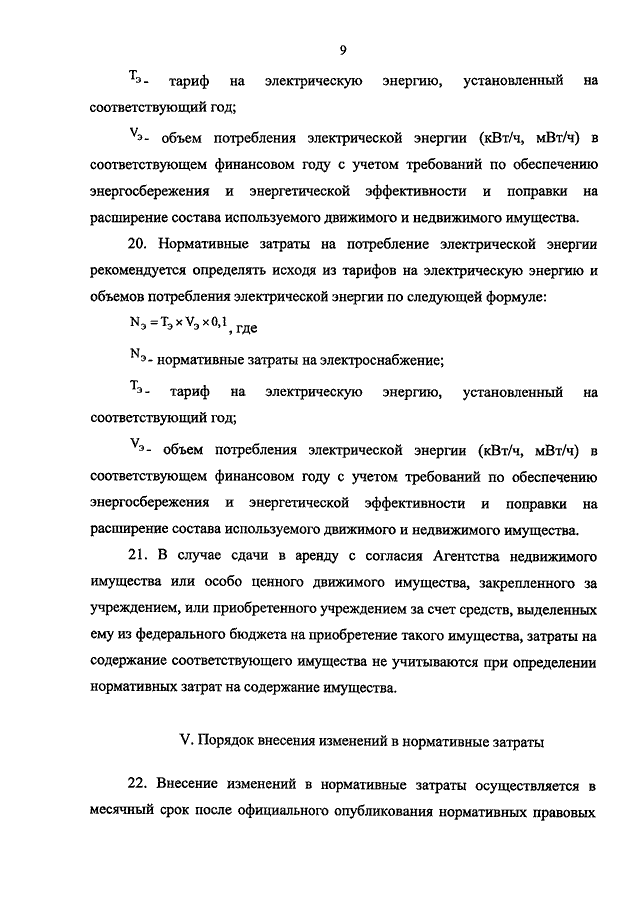 9

$T_э$ - тариф на электрическую энергию, установленный на соответствующий год;

$V_э$ - объем потребления электрической энергии (кВт/ч, мВт/ч) в соответствующем финансовом году с учетом требований по обеспечению энергосбережения и энергетической эффективности и поправки на расширение состава используемого движимого и недвижимого имущества.

20. Нормативные затраты на потребление электрической энергии рекомендуется определять исходя из тарифов на электрическую энергию и объемов потребления электрической энергии по следующей формуле:

$N_э = T_э \times V_э \times 0,1$, где

$N_э$ - нормативные затраты на электроснабжение;

$T_э$ - тариф на электрическую энергию, установленный на соответствующий год;

$V_э$ - объем потребления электрической энергии (кВт/ч, мВт/ч) в соответствующем финансовом году с учетом требований по обеспечению энергосбережения и энергетической эффективности и поправки на расширение состава используемого движимого и недвижимого имущества.

21. В случае сдачи в аренду с согласия Агентства недвижимого имущества или особо ценного движимого имущества, закрепленного за учреждением, или приобретенного учреждением за счет средств, выделенных ему из федерального бюджета на приобретение такого имущества, затраты на содержание соответствующего имущества не учитываются при определении нормативных затрат на содержание имущества.

V. Порядок внесения изменений в нормативные затраты

22. Внесение изменений в нормативные затраты осуществляется в месячный срок после официального опубликования нормативных правовых